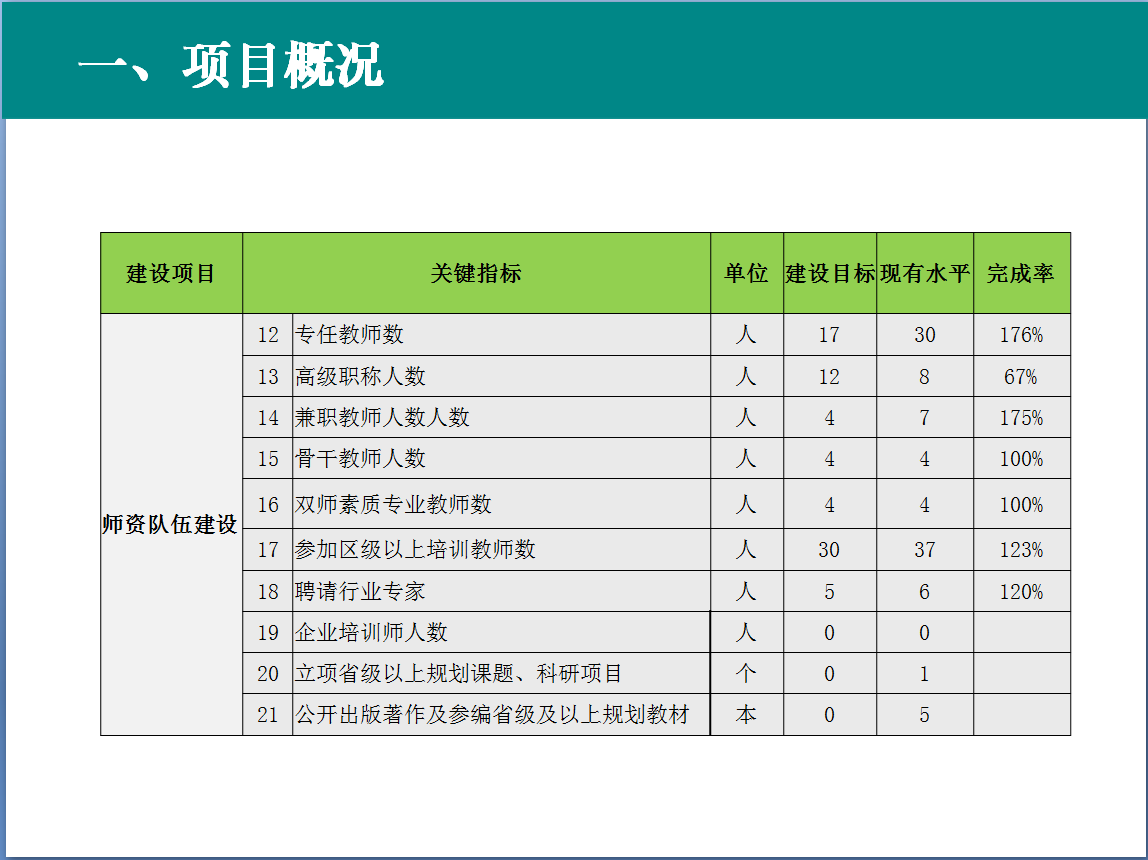 一、项目概况

| 建设项目 | 关键指标 | | 单位 | 建设目标 | 现有水平 | 完成率 |
|---|---|---|---|---|---|---|
| 师资队伍建设 | 12 | 专任教师数 | 人 | 17 | 30 | 176% |
| | 13 | 高级职称人数 | 人 | 12 | 8 | 67% |
| | 14 | 兼职教师人数人数 | 人 | 4 | 7 | 175% |
| | 15 | 骨干教师人数 | 人 | 4 | 4 | 100% |
| | 16 | 双师素质专业教师数 | 人 | 4 | 4 | 100% |
| | 17 | 参加区级以上培训教师数 | 人 | 30 | 37 | 123% |
| | 18 | 聘请行业专家 | 人 | 5 | 6 | 120% |
| | 19 | 企业培训师人数 | 人 | 0 | 0 | |
| | 20 | 立项省级以上规划课题、科研项目 | 个 | 0 | 1 | |
| | 21 | 公开出版著作及参编省级及以上规划教材 | 本 | 0 | 5 | |